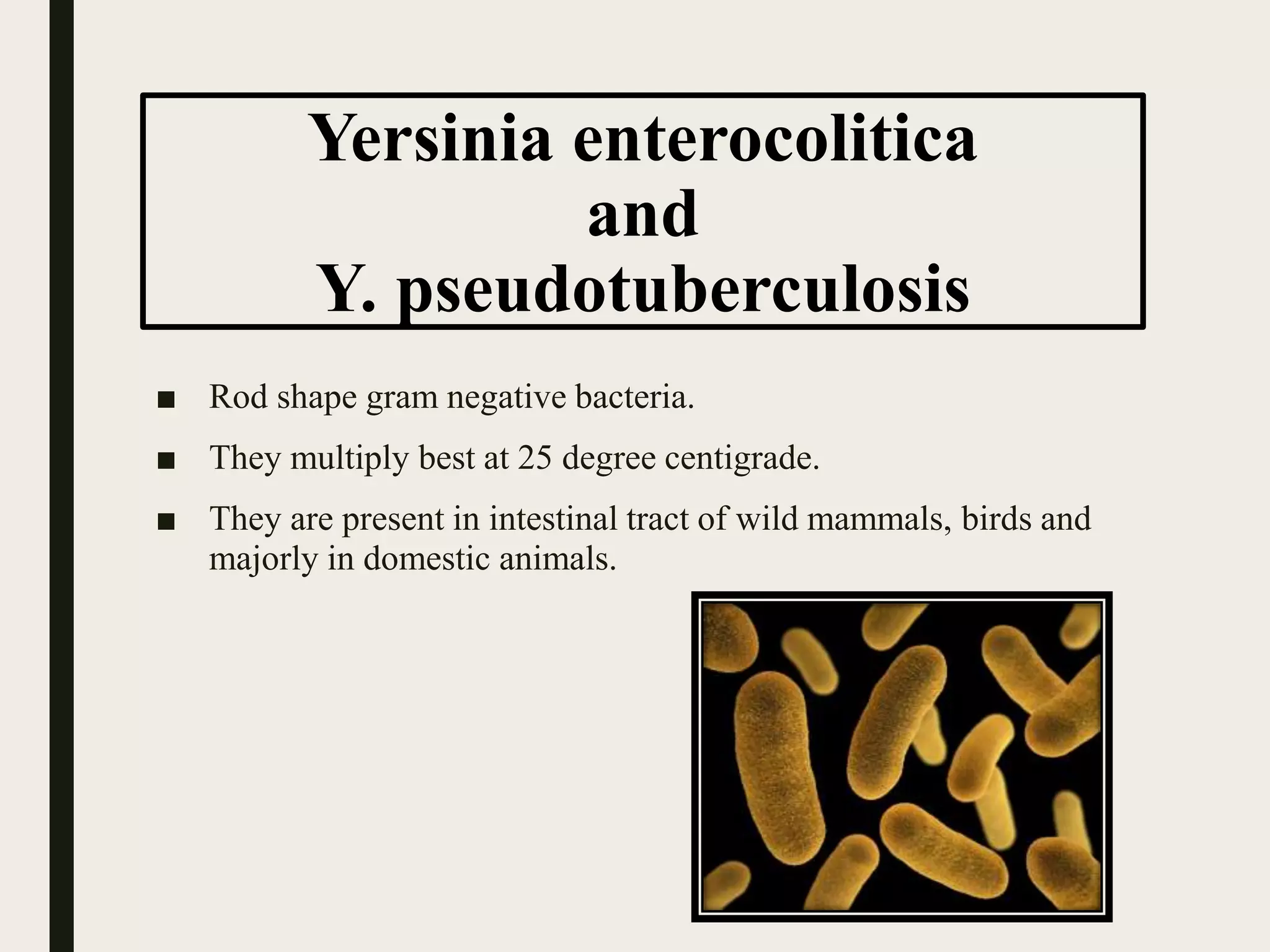 Yersinia enterocolitica
and
Y. pseudotuberculosis

■ Rod shape gram negative bacteria.

■ They multiply best at 25 degree centigrade.

■ They are present in intestinal tract of wild mammals, birds and majorly in domestic animals.